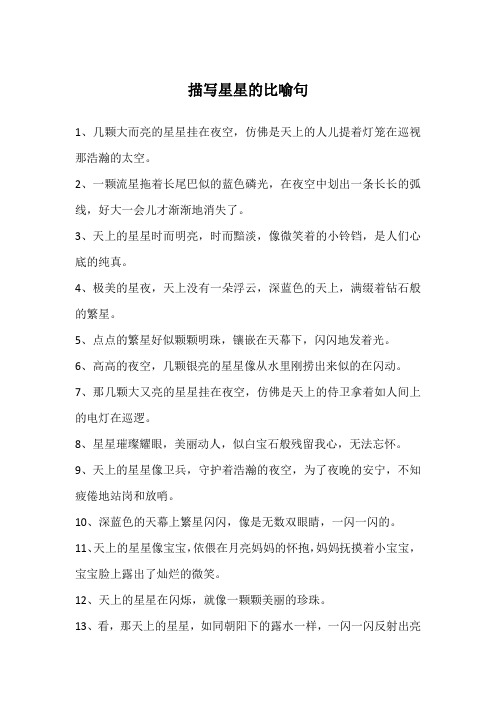 描写星星的比喻句

1、几颗大而亮的星星挂在夜空，仿佛是天上的人儿提着灯笼在巡视那浩瀚的太空。

2、一颗流星拖着长尾巴似的蓝色磷光，在夜空中划出一条长长的弧线，好大一会儿才渐渐地消失了。

3、天上的星星时而明亮，时而黯淡，像微笑着的小铃铛，是人们心底的纯真。

4、极美的星夜，天上没有一朵浮云，深蓝色的天上，满缀着钻石般的繁星。

5、点点的繁星好似颗颗明珠，镶嵌在天幕下，闪闪地发着光。

6、高高的夜空，几颗银亮的星星像从水里刚捞出来似的在闪动。

7、那几颗大又亮的星星挂在夜空，仿佛是天上的侍卫拿着如人间上的电灯在巡逻。

8、星星璀璨耀眼，美丽动人，似白宝石般残留我心，无法忘怀。

9、天上的星星像卫兵，守护着浩瀚的夜空，为了夜晚的安宁，不知疲倦地站岗和放哨。

10、深蓝色的天幕上繁星闪闪，像是无数双眼睛，一闪一闪的。

11、天上的星星像宝宝，依偎在月亮妈妈的怀抱，妈妈抚摸着小宝宝，宝宝脸上露出了灿烂的微笑。

12、天上的星星在闪烁，就像一颗颗美丽的珍珠。

13、看，那天上的星星，如同朝阳下的露水一样，一闪一闪反射出亮